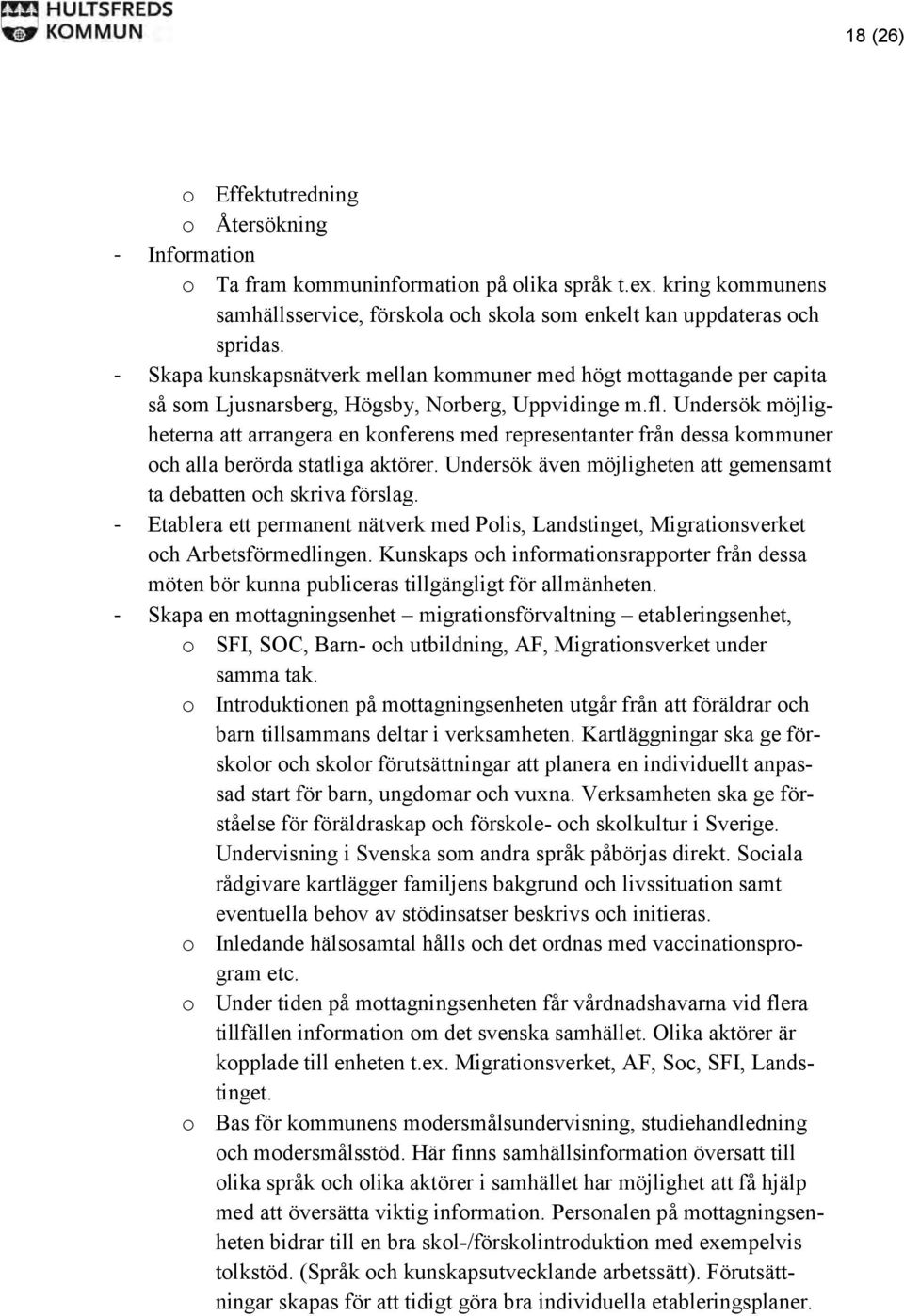 HULTSFREDS KOMMUN

18 (26)

o Effektutredning
o Återsökning
- Information
o Ta fram kommuninformation på olika språk t.ex. kring kommunens samhällsservice, förskola och skola som enkelt kan uppdateras och spridas.
- Skapa kunskapsnätverk mellan kommuner med högt mottagande per capita så som Ljusnarsberg, Högsby, Norberg, Uppvidinge m.fl. Undersök möjligheterna att arrangera en konferens med representanter från dessa kommuner och alla berörda statliga aktörer. Undersök även möjligheten att gemensamt ta debatten och skriva förslag.
- Etablera ett permanent nätverk med Polis, Landstinget, Migrationsverket och Arbetsförmedlingen. Kunskaps och informationsrapporter från dessa möten bör kunna publiceras tillgängligt för allmänheten.
- Skapa en mottagningsenhet – migrationsförvaltning – etableringsenhet,
o SFI, SOC, Barn- och utbildning, AF, Migrationsverket under samma tak.
o Introduktionen på mottagningsenheten utgår från att föräldrar och barn tillsammans deltar i verksamheten. Kartläggningar ska ge förskolor och skolor förutsättningar att planera en individuellt anpassad start för barn, ungdomar och vuxna. Verksamheten ska ge förståelse för föräldraskap och förskole- och skolkultur i Sverige. Undervisning i Svenska som andra språk påbörjas direkt. Sociala rådgivare kartlägger familjens bakgrund och livssituation samt eventuella behov av stödinsatser beskrivs och initieras.
o Inledande hälsosamtal hålls och det ordnas med vaccinationsprogram etc.
o Under tiden på mottagningsenheten får vårdnadshavarna vid flera tillfällen information om det svenska samhället. Olika aktörer är kopplade till enheten t.ex. Migrationsverket, AF, Soc, SFI, Landstinget.
o Bas för kommunens modersmålsundervisning, studiehandledning och modersmålsstöd. Här finns samhällsinformation översatt till olika språk och olika aktörer i samhället har möjlighet att få hjälp med att översätta viktig information. Personalen på mottagningsenheten bidrar till en bra skol-/förskolintroduktion med exempelvis tolkstöd. (Språk och kunskapsutvecklande arbetssätt). Förutsättningar skapas för att tidigt göra bra individuella etableringsplaner.